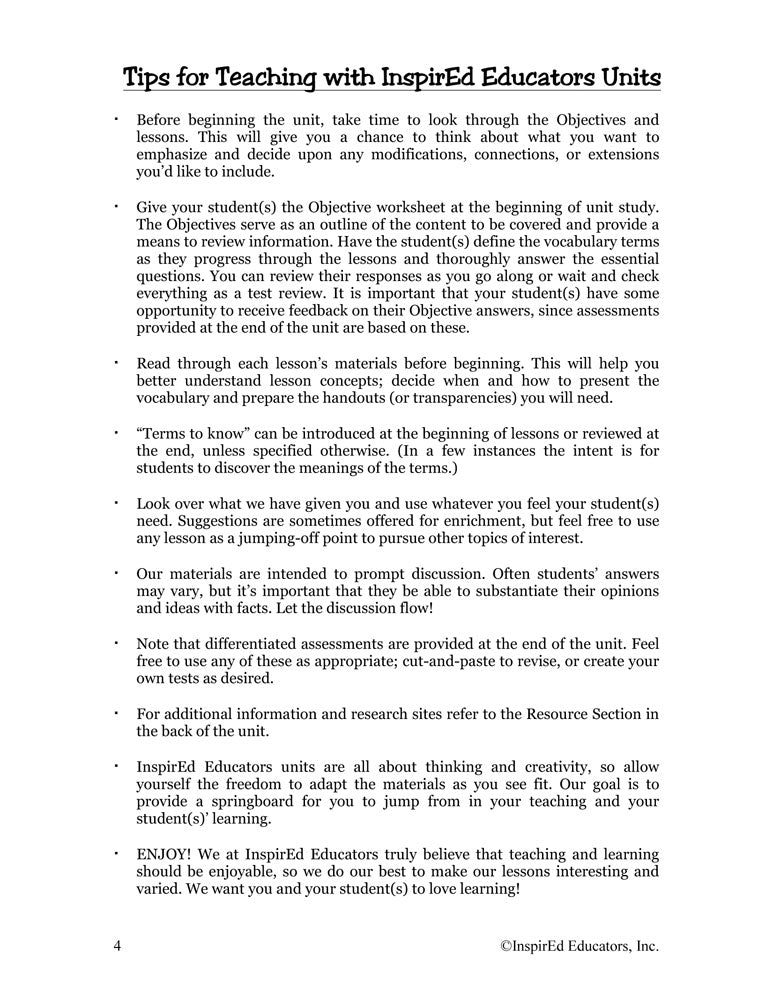 Tips for Teaching with InspirEd Educators Units

• Before beginning the unit, take time to look through the Objectives and lessons. This will give you a chance to think about what you want to emphasize and decide upon any modifications, connections, or extensions you'd like to include.

• Give your student(s) the Objective worksheet at the beginning of unit study. The Objectives serve as an outline of the content to be covered and provide a means to review information. Have the student(s) define the vocabulary terms as they progress through the lessons and thoroughly answer the essential questions. You can review their responses as you go along or wait and check everything as a test review. It is important that your student(s) have some opportunity to receive feedback on their Objective answers, since assessments provided at the end of the unit are based on these.

• Read through each lesson's materials before beginning. This will help you better understand lesson concepts; decide when and how to present the vocabulary and prepare the handouts (or transparencies) you will need.

• "Terms to know" can be introduced at the beginning of lessons or reviewed at the end, unless specified otherwise. (In a few instances the intent is for students to discover the meanings of the terms.)

• Look over what we have given you and use whatever you feel your student(s) need. Suggestions are sometimes offered for enrichment, but feel free to use any lesson as a jumping-off point to pursue other topics of interest.

• Our materials are intended to prompt discussion. Often students' answers may vary, but it's important that they be able to substantiate their opinions and ideas with facts. Let the discussion flow!

• Note that differentiated assessments are provided at the end of the unit. Feel free to use any of these as appropriate; cut-and-paste to revise, or create your own tests as desired.

• For additional information and research sites refer to the Resource Section in the back of the unit.

• InspirEd Educators units are all about thinking and creativity, so allow yourself the freedom to adapt the materials as you see fit. Our goal is to provide a springboard for you to jump from in your teaching and your student(s)' learning.

• ENJOY! We at InspirEd Educators truly believe that teaching and learning should be enjoyable, so we do our best to make our lessons interesting and varied. We want you and your student(s) to love learning!

4 ©InspirEd Educators, Inc.